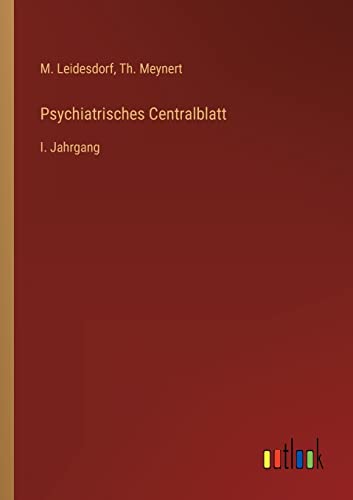 M. Leidesdorf, Th. Meynert

Psychiatrisches Centralblatt

I. Jahrgang

outlook